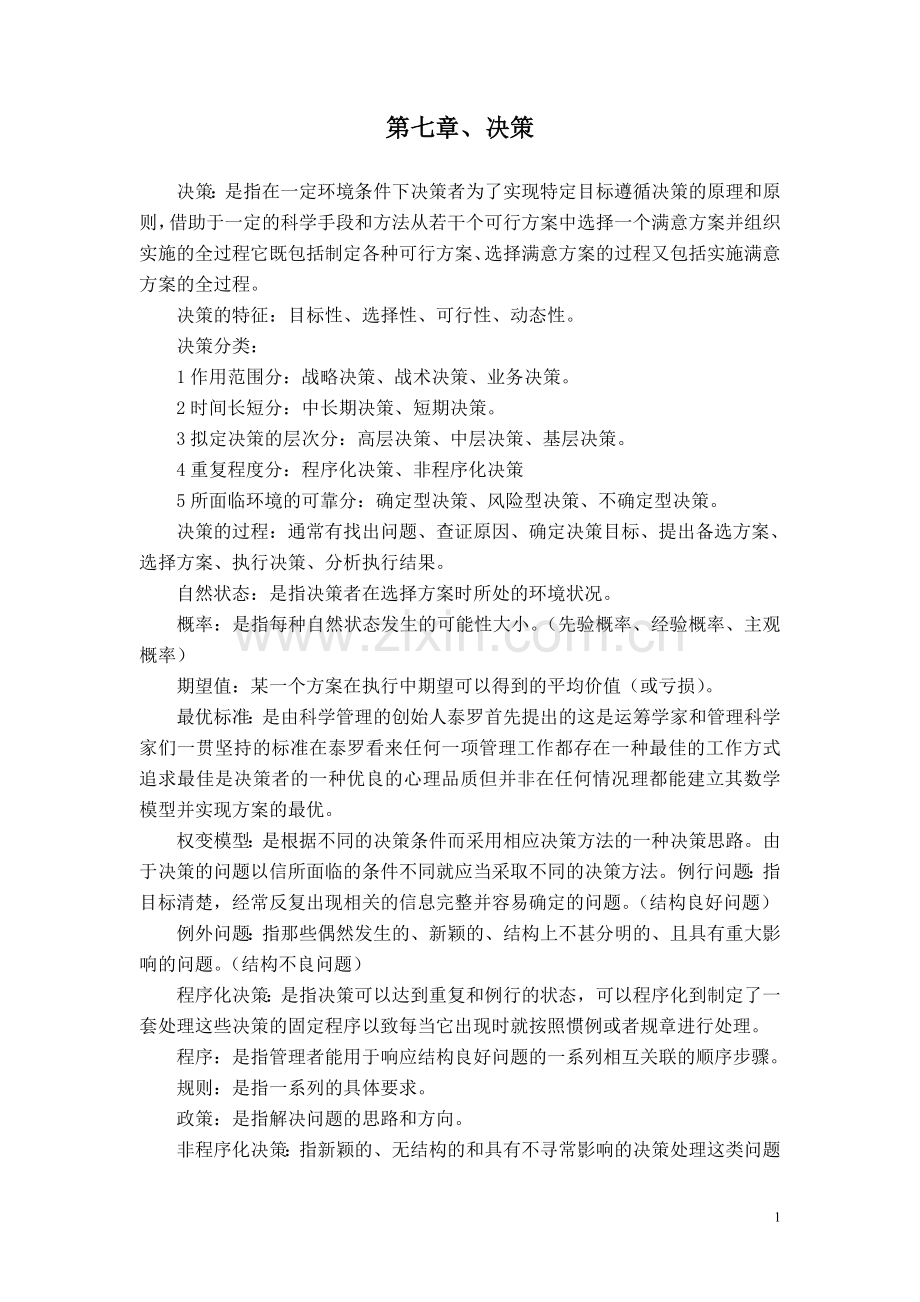 第七章、决策

决策:是指在一定环境条件下决策者为了实现特定目标遵循决策的原理和原则,借助于一定的科学手段和方法从若干个可行方案中选择一个满意方案并组织实施的全过程它既包括制定各种可行方案、选择满意方案的过程又包括实施满意方案的全过程。

决策的特征:目标性、选择性、可行性、动态性。

决策分类:

1作用范围分:战略决策、战术决策、业务决策。

2时间长短分:中长期决策、短期决策。

3拟定决策的层次分:高层决策、中层决策、基层决策。

4重复程度分:程序化决策、非程序化决策

5所面临环境的可靠分:确定型决策、风险型决策、不确定型决策。

决策的过程:通常有找出问题、查证原因、确定决策目标、提出备选方案、选择方案、执行决策、分析执行结果。

自然状态:是指决策者在选择方案时所处的环境状况。

概率:是指每种自然状态发生的可能性大小。(先验概率、经验概率、主观概率)

期望值:某一个方案在执行中期望可以得到的平均价值(或亏损)。

最优标准:是由科学管理的创始人泰罗首先提出的这是运筹学家和管理科学家们一贯坚持的标准在泰罗看来任何一项管理工作都存在一种最佳的工作方式追求最佳是决策者的一种优良的心理品质但并非在任何情况理都能建立其数学模型并实现方案的最优。

权变模型:是根据不同的决策条件而采用相应决策方法的一种决策思路。由于决策的问题以信所面临的条件不同就应当采取不同的决策方法。例行问题:指目标清楚,经常反复出现相关的信息完整并容易确定的问题。(结构良好问题)

例外问题:指那些偶然发生的、新颖的、结构上不甚分明的、且具有重大影响的问题。(结构不良问题)

程序化决策:是指决策可以达到重复和例行的状态,可以程序化到制定了一套处理这些决策的固定程序以致每当它出现时就按照惯例或者规章进行处理。

程序:是指管理者能用于响应结构良好问题的一系列相互关联的顺序步骤。

规则:是指一系列的具体要求。

政策:是指解决问题的思路和方向。

非程序化决策:指新颖的、无结构的和具有不寻常影响的决策处理这类问题

1

www.zixin.com.cn